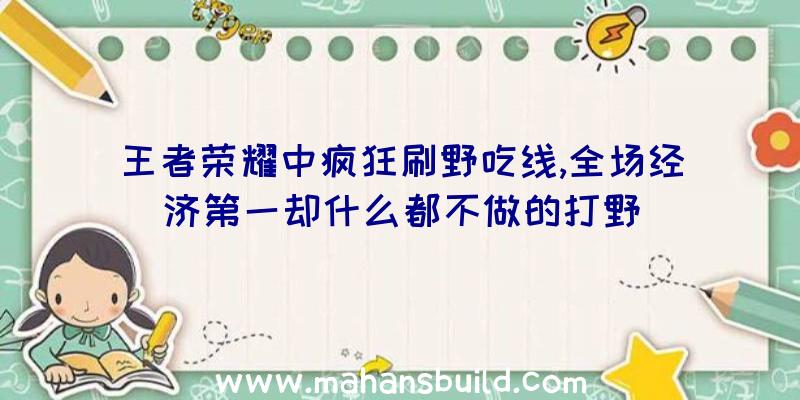 王者荣耀中疯狂刷野吃线,全场经济第一却什么都不做的打野

www.mahansbuild.com